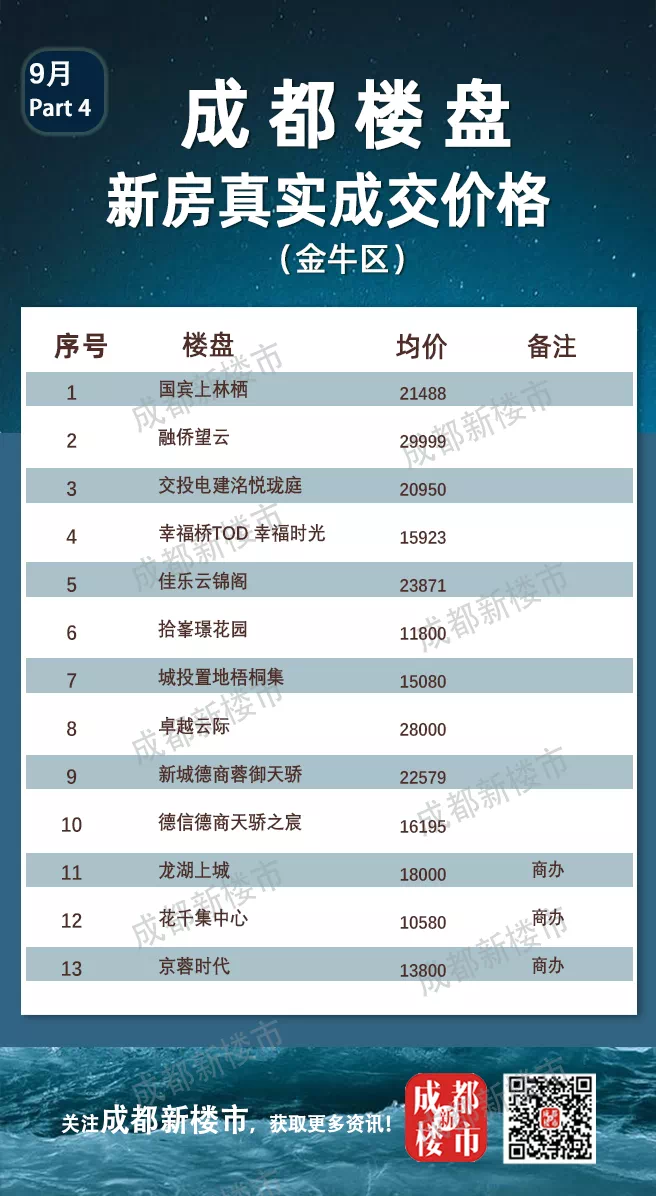 9月
Part 4

成都楼盘
新房真实成交价格
（金牛区）

| 序号 | 楼盘 | 均价 | 备注 |
|---|---|---|---|
| 1 | 国宾上林栖 | 21488 | |
| 2 | 融侨望云 | 29999 | |
| 3 | 交投电建洺悦珑庭 | 20950 | |
| 4 | 幸福桥TOD 幸福时光 | 15923 | |
| 5 | 佳乐云锦阁 | 23871 | |
| 6 | 拾峯璟花园 | 11800 | |
| 7 | 城投置地梧桐集 | 15080 | |
| 8 | 卓越云际 | 28000 | |
| 9 | 新城德商蓉御天骄 | 22579 | |
| 10 | 德信德商天骄之宸 | 16195 | |
| 11 | 龙湖上城 | 18000 | 商办 |
| 12 | 花千集中心 | 10580 | 商办 |
| 13 | 京蓉时代 | 13800 | 商办 |

成都新楼市

关注成都新楼市，获取更多资讯！

成都新楼市